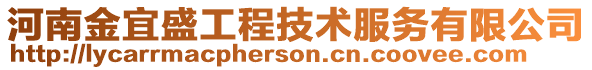 河南金宜盛工程技术服务有限公司
http://lycarrmacpherson.cn.coovee.com